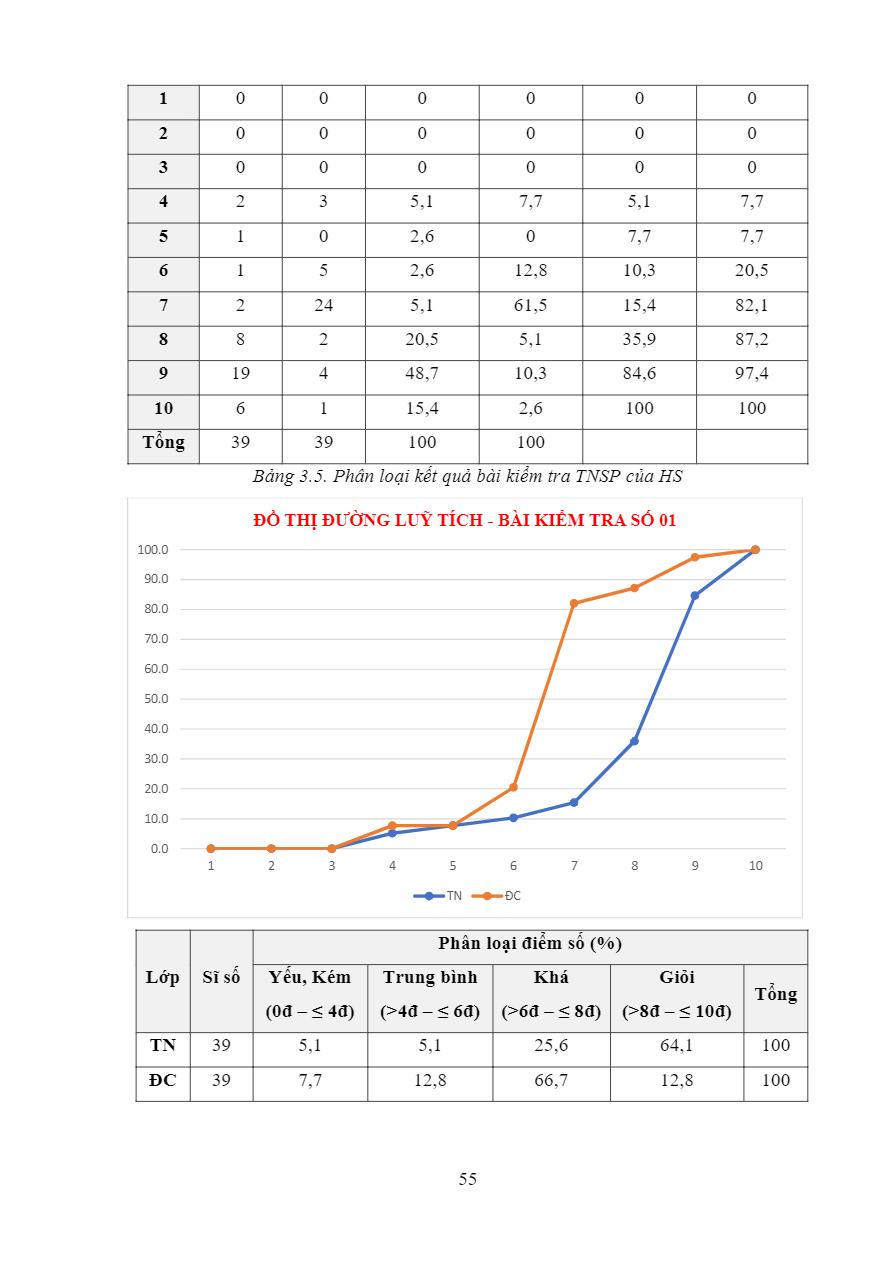 | 1 | 0 | 0 | 0 | 0 | 0 | 0 |
|---|---|---|---|---|---|---|
| 2 | 0 | 0 | 0 | 0 | 0 | 0 |
| 3 | 0 | 0 | 0 | 0 | 0 | 0 |
| 4 | 2 | 3 | 5,1 | 7,7 | 5,1 | 7,7 |
| 5 | 1 | 0 | 2,6 | 0 | 7,7 | 7,7 |
| 6 | 1 | 5 | 2,6 | 12,8 | 10,3 | 20,5 |
| 7 | 2 | 24 | 5,1 | 61,5 | 15,4 | 82,1 |
| 8 | 8 | 2 | 20,5 | 5,1 | 35,9 | 87,2 |
| 9 | 19 | 4 | 48,7 | 10,3 | 84,6 | 97,4 |
| 10 | 6 | 1 | 15,4 | 2,6 | 100 | 100 |
| Tổng | 39 | 39 | 100 | 100 | | |

Bảng 3.5. Phân loại kết quả bài kiểm tra TNSP của HS

ĐỒ THỊ ĐƯỜNG LUỸ TÍCH - BÀI KIỂM TRA SỐ 01

100.0
90.0
80.0
70.0
60.0
50.0
40.0
30.0
20.0
10.0
0.0

1 2 3 4 5 6 7 8 9 10

TN ĐC

| Lớp | Sĩ số | Phân loại điểm số (%) | | | | |
|---|---|---|---|---|---|---|
| | | Yếu, Kém (0đ – ≤ 4đ) | Trung bình (>4đ – ≤ 6đ) | Khá (>6đ – ≤ 8đ) | Giỏi (>8đ – ≤ 10đ) | Tổng |
| TN | 39 | 5,1 | 5,1 | 25,6 | 64,1 | 100 |
| ĐC | 39 | 7,7 | 12,8 | 66,7 | 12,8 | 100 |

55